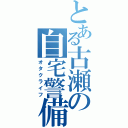 とある古瀬の自宅警備
オタクライフ